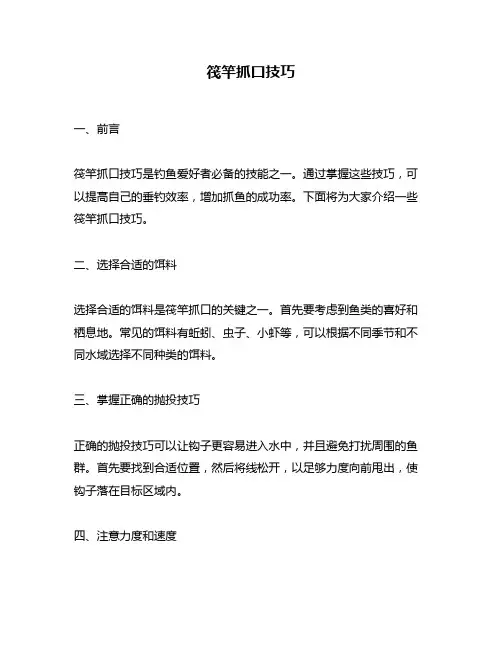 筏竿抓口技巧

一、前言

筏竿抓口技巧是钓鱼爱好者必备的技能之一。通过掌握这些技巧，可以提高自己的垂钓效率，增加抓鱼的成功率。下面将为大家介绍一些筏竿抓口技巧。

二、选择合适的饵料

选择合适的饵料是筏竿抓口的关键之一。首先要考虑到鱼类的喜好和栖息地。常见的饵料有蚯蚓、虫子、小虾等，可以根据不同季节和不同水域选择不同种类的饵料。

三、掌握正确的抛投技巧

正确的抛投技巧可以让钩子更容易进入水中，并且避免打扰周围的鱼群。首先要找到合适位置，然后将线松开，以足够力度向前甩出，使钩子落在目标区域内。

四、注意力度和速度